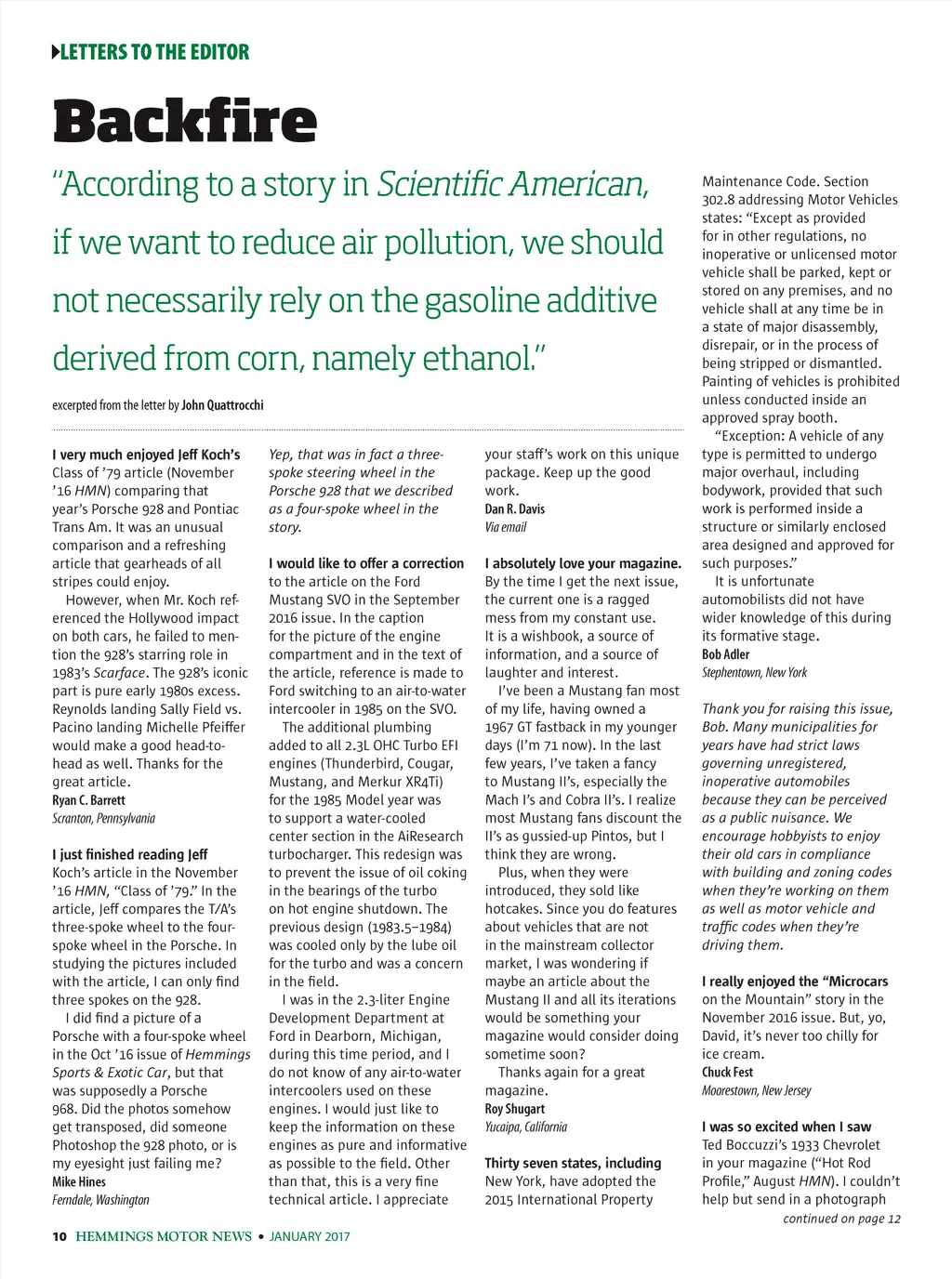 LETTERS TO THE EDITOR

Backfire

"According to a story in Scientific American, if we want to reduce air pollution, we should not necessarily rely on the gasoline additive derived from corn, namely ethanol."

excerpted from the letter by John Quattrocchi

I very much enjoyed Jeff Koch's Class of '79 article (November '16 HMN) comparing that year's Porsche 928 and Pontiac Trans Am. It was an unusual comparison and a refreshing article that gearheads of all stripes could enjoy.

However, when Mr. Koch referenced the Hollywood impact on both cars, he failed to mention the 928's starring role in 1983's Scarface. The 928's iconic part is pure early 1980s excess. Reynolds landing Sally Field vs. Pacino landing Michelle Pfeiffer would make a good head-to-head as well. Thanks for the great article.
Ryan C. Barrett
Scranton, Pennsylvania

I just finished reading Jeff Koch's article in the November '16 HMN, "Class of '79." In the article, Jeff compares the T/A's three-spoke wheel to the four-spoke wheel in the Porsche. In studying the pictures included with the article, I can only find three spokes on the 928.

I did find a picture of a Porsche with a four-spoke wheel in the Oct '16 issue of Hemmings Sports & Exotic Car, but that was supposedly a Porsche 968. Did the photos somehow get transposed, did someone Photoshop the 928 photo, or is my eyesight just failing me?
Mike Hines
Ferndale, Washington

Yep, that was in fact a three-spoke steering wheel in the Porsche 928 that we described as a four-spoke wheel in the story.

I would like to offer a correction to the article on the Ford Mustang SVO in the September 2016 issue. In the caption for the picture of the engine compartment and in the text of the article, reference is made to Ford switching to an air-to-water intercooler in 1985 on the SVO.

The additional plumbing added to all 2.3L OHC Turbo EFI engines (Thunderbird, Cougar, Mustang, and Merkur XR4Ti) for the 1985 Model year was to support a water-cooled center section in the AiResearch turbocharger. This redesign was to prevent the issue of oil coking in the bearings of the turbo on hot engine shutdown. The previous design (1983.5–1984) was cooled only by the lube oil for the turbo and was a concern in the field.

I was in the 2.3-liter Engine Development Department at Ford in Dearborn, Michigan, during this time period, and I do not know of any air-to-water intercoolers used on these engines. I would just like to keep the information on these engines as pure and informative as possible to the field. Other than that, this is a very fine technical article. I appreciate your staff's work on this unique package. Keep up the good work.
Dan R. Davis
Via email

I absolutely love your magazine. By the time I get the next issue, the current one is a ragged mess from my constant use. It is a wishbook, a source of information, and a source of laughter and interest.

I've been a Mustang fan most of my life, having owned a 1967 GT fastback in my younger days (I'm 71 now). In the last few years, I've taken a fancy to Mustang II's, especially the Mach I's and Cobra II's. I realize most Mustang fans discount the II's as gussied-up Pintos, but I think they are wrong.

Plus, when they were introduced, they sold like hotcakes. Since you do features about vehicles that are not in the mainstream collector market, I was wondering if maybe an article about the Mustang II and all its iterations would be something your magazine would consider doing sometime soon?

Thanks again for a great magazine.
Roy Shugart
Yucaipa, California

Thirty seven states, including New York, have adopted the 2015 International Property Maintenance Code. Section 302.8 addressing Motor Vehicles states: "Except as provided for in other regulations, no inoperative or unlicensed motor vehicle shall be parked, kept or stored on any premises, and no vehicle shall at any time be in a state of major disassembly, disrepair, or in the process of being stripped or dismantled. Painting of vehicles is prohibited unless conducted inside an approved spray booth.

"Exception: A vehicle of any type is permitted to undergo major overhaul, including bodywork, provided that such work is performed inside a structure or similarly enclosed area designed and approved for such purposes."

It is unfortunate automobilists did not have wider knowledge of this during its formative stage.
Bob Adler
Stephentown, New York

Thank you for raising this issue, Bob. Many municipalities for years have had strict laws governing unregistered, inoperative automobiles because they can be perceived as a public nuisance. We encourage hobbyists to enjoy their old cars in compliance with building and zoning codes when they're working on them as well as motor vehicle and traffic codes when they're driving them.

I really enjoyed the "Microcars on the Mountain" story in the November 2016 issue. But, yo, David, it's never too chilly for ice cream.
Chuck Fest
Moorestown, New Jersey

I was so excited when I saw Ted Boccuzzi's 1933 Chevrolet in your magazine ("Hot Rod Profile," August HMN). I couldn't help but send in a photograph
continued on page 12

10 HEMMINGS MOTOR NEWS • JANUARY 2017